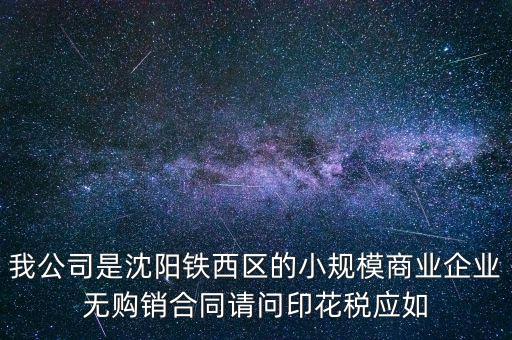 我公司是沈阳铁西区的小规模商业企业无购销合同请问印花税应如